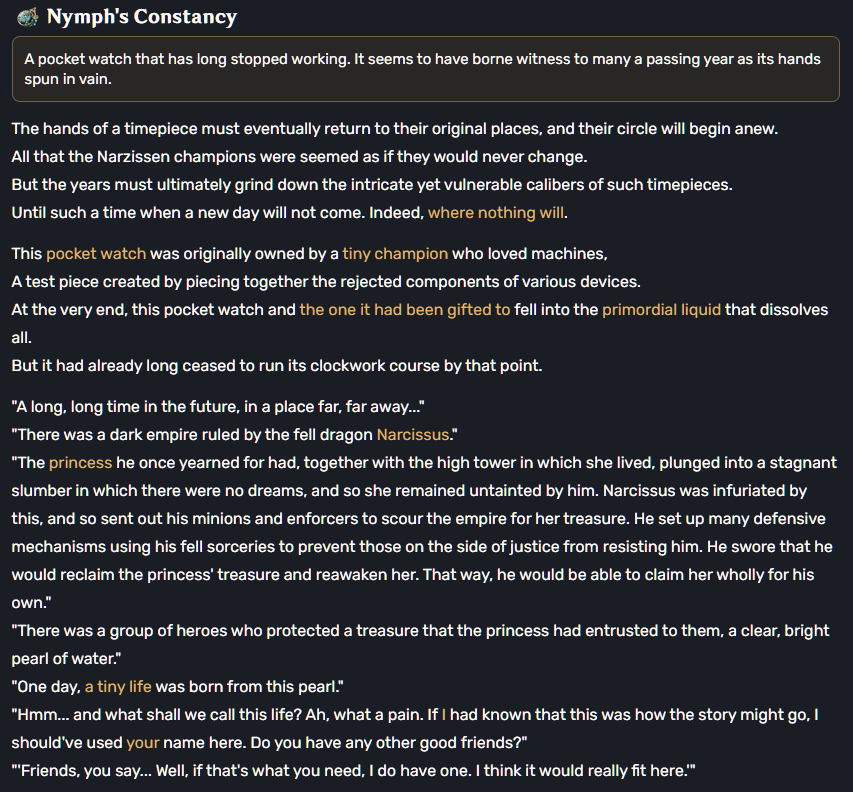 Nymph's Constancy

A pocket watch that has long stopped working. It seems to have borne witness to many a passing year as its hands spun in vain.

The hands of a timepiece must eventually return to their original places, and their circle will begin anew.
All that the Narzissen champions were seemed as if they would never change.
But the years must ultimately grind down the intricate yet vulnerable calibers of such timepieces.
Until such a time when a new day will not come. Indeed, where nothing will.

This pocket watch was originally owned by a tiny champion who loved machines,
A test piece created by piecing together the rejected components of various devices.
At the very end, this pocket watch and the one it had been gifted to fell into the primordial liquid that dissolves all.
But it had already long ceased to run its clockwork course by that point.

"A long, long time in the future, in a place far, far away..."
"There was a dark empire ruled by the fell dragon Narcissus."
"The princess he once yearned for had, together with the high tower in which she lived, plunged into a stagnant slumber in which there were no dreams, and so she remained untainted by him. Narcissus was infuriated by this, and so sent out his minions and enforcers to scour the empire for her treasure. He set up many defensive mechanisms using his fell sorceries to prevent those on the side of justice from resisting him. He swore that he would reclaim the princess' treasure and reawaken her. That way, he would be able to claim her wholly for his own."
"There was a group of heroes who protected a treasure that the princess had entrusted to them, a clear, bright pearl of water."
"One day, a tiny life was born from this pearl."
"Hmm... and what shall we call this life? Ah, what a pain. If I had known that this was how the story might go, I should've used your name here. Do you have any other good friends?"
"'Friends, you say... Well, if that's what you need, I do have one. I think it would really fit here.'"